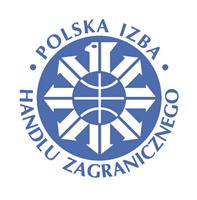 POLSKA IZBA
HANDLU ZAGRANICZNEGO